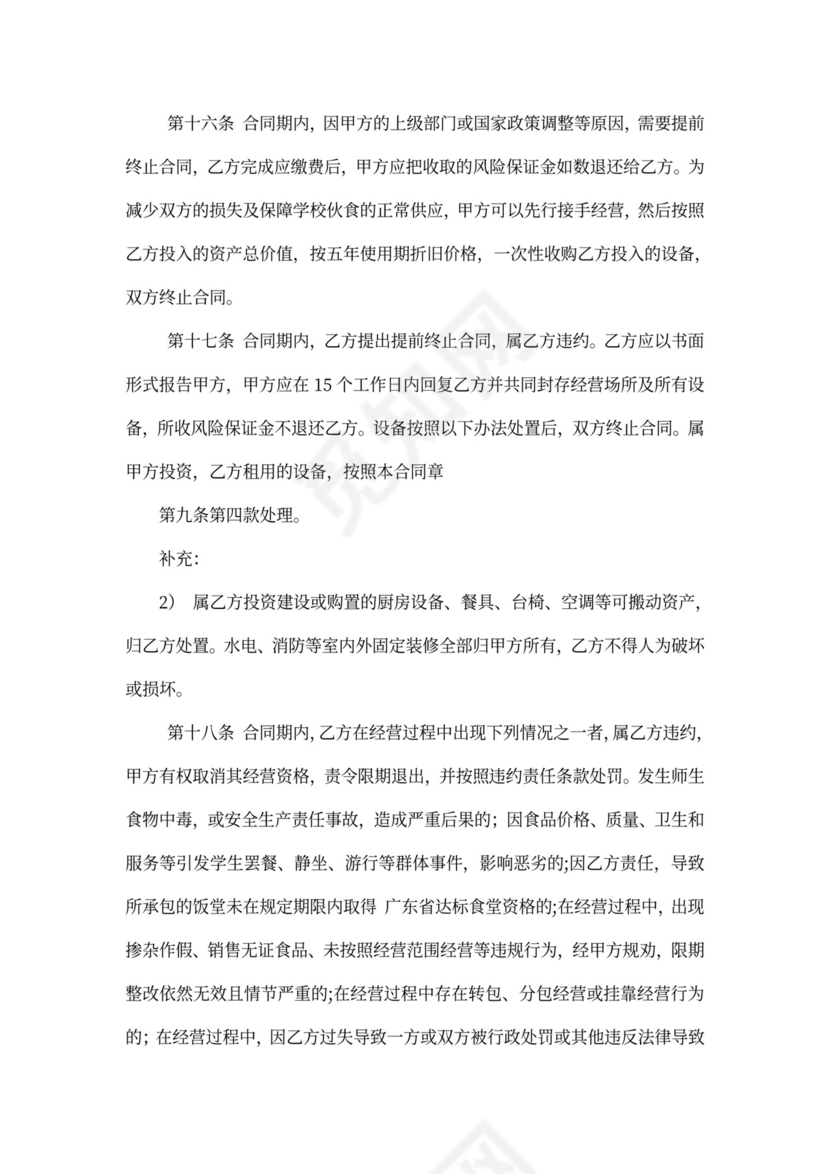 第十六条 合同期内，因甲方的上级部门或国家政策调整等原因，需要提前终止合同，乙方完成应缴费后，甲方应把收取的风险保证金如数退还给乙方。为减少双方的损失及保障学校伙食的正常供应，甲方可以先行接手经营，然后按照乙方投入的资产总价值，按五年使用期折旧价格，一次性收购乙方投入的设备，双方终止合同。

第十七条 合同期内，乙方提出提前终止合同，属乙方违约。乙方应以书面形式报告甲方，甲方应在 15 个工作日内回复乙方并共同封存经营场所及所有设备，所收风险保证金不退还乙方。设备按照以下办法处置后，双方终止合同。属甲方投资，乙方租用的设备，按照本合同章

第九条第四款处理。

补充：

2） 属乙方投资建设或购置的厨房设备、餐具、台椅、空调等可搬动资产，归乙方处置。水电、消防等室内外固定装修全部归甲方所有，乙方不得人为破坏或损坏。

第十八条 合同期内，乙方在经营过程中出现下列情况之一者，属乙方违约，甲方有权取消其经营资格，责令限期退出，并按照违约责任条款处罚。发生师生食物中毒，或安全生产责任事故，造成严重后果的；因食品价格、质量、卫生和服务等引发学生罢餐、静坐、游行等群体事件，影响恶劣的;因乙方责任，导致所承包的饭堂未在规定期限内取得 广东省达标食堂资格的;在经营过程中，出现掺杂作假、销售无证食品、未按照经营范围经营等违规行为，经甲方规劝，限期整改依然无效且情节严重的;在经营过程中存在转包、分包经营或挂靠经营行为的；在经营过程中，因乙方过失导致一方或双方被行政处罚或其他违反法律导致